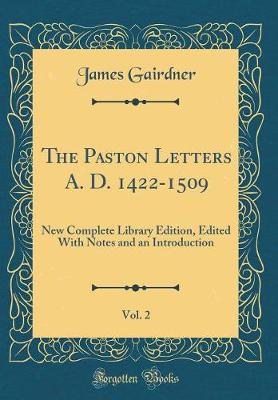 James Gairdner

The Paston Letters A. D. 1422-1509

New Complete Library Edition, Edited With Notes and an Introduction

Vol. 2

Forgotten Books